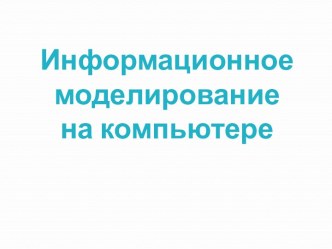 Информационное моделирование на компьютере